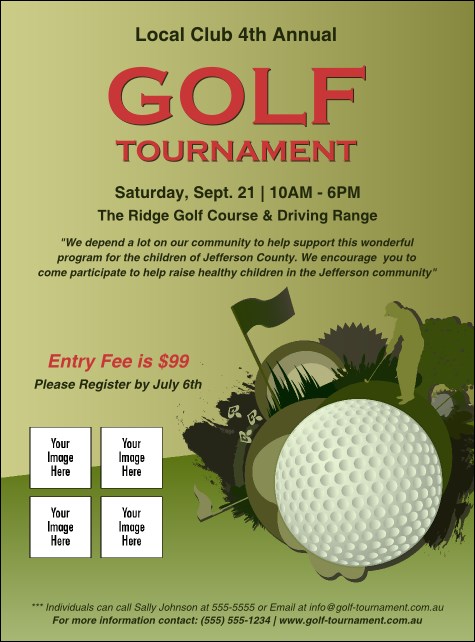 Local Club 4th Annual

GOLF

TOURNAMENT

Saturday, Sept. 21 | 10AM - 6PM

The Ridge Golf Course & Driving Range

"We depend a lot on our community to help support this wonderful program for the children of Jefferson County. We encourage you to come participate to help raise healthy children in the Jefferson community"

Entry Fee is $99

Please Register by July 6th

Your Image Here

Your Image Here

Your Image Here

Your Image Here

*** Individuals can call Sally Johnson at 555-5555 or Email at info@golf-tournament.com.au

For more information contact: (555) 555-1234 | www.golf-tournament.com.au